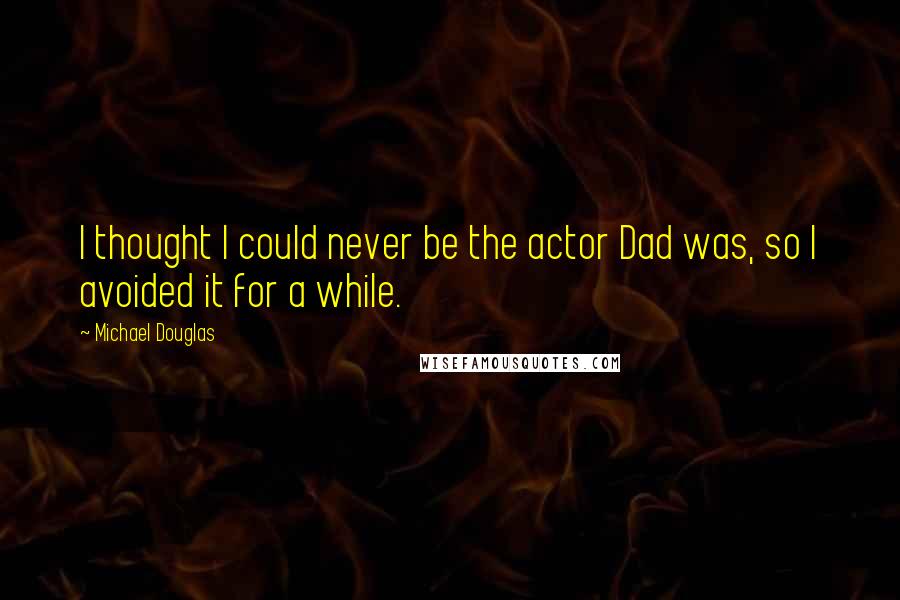 I thought I could never be the actor Dad was, so I avoided it for a while.

~ Michael Douglas

WISEFAMOUSQUOTES.COM